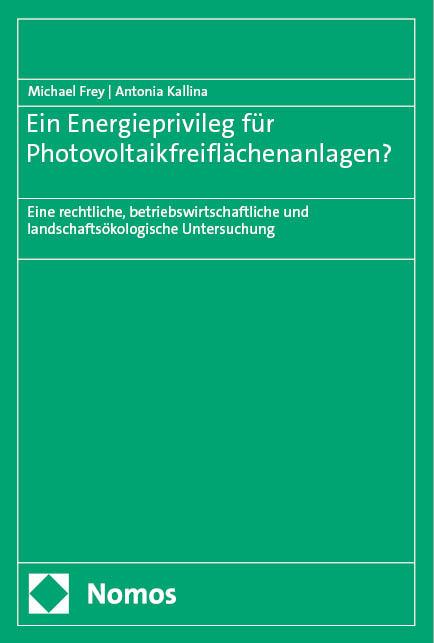 Michael Frey | Antonia Kallina

Ein Energieprivileg für Photovoltaikfreiflächenanlagen?

Eine rechtliche, betriebswirtschaftliche und landschaftsökologische Untersuchung

Nomos